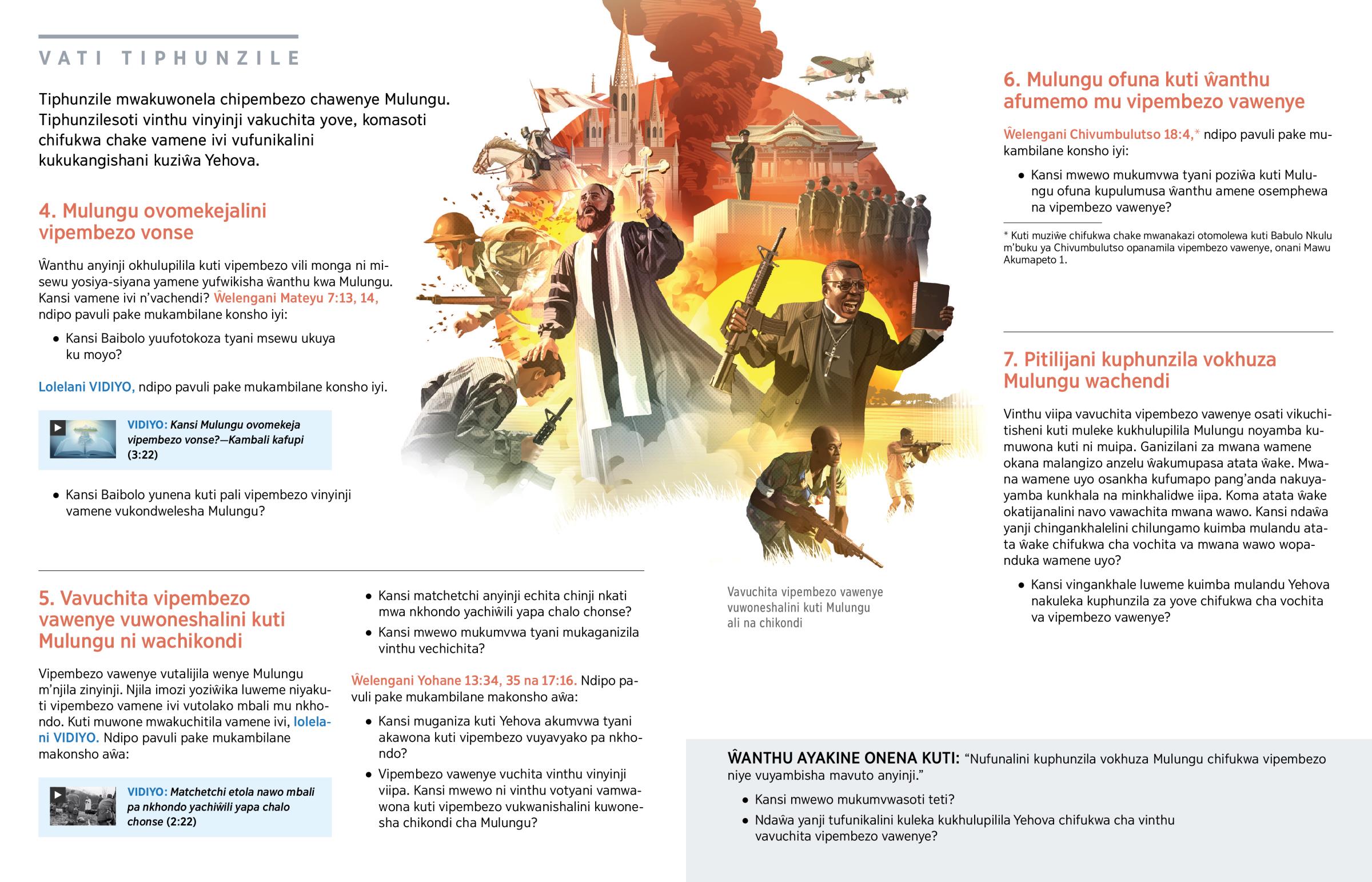 VATI TIPHUNZILE

Tiphunzile mwakuwonela chipembezo chawenye Mulungu. Tiphunzilesoti vinthu vinyinji vakuchita yove, komasoti chifukwa chake vamene ivi vufunikalini kukukangishani kuziŵa Yehova.

4. Mulungu ovomekejalini vipembezo vonse

Ŵanthu anyinji okhulupilila kuti vipembezo vili monga ni misewu yosiya-siyana yamene yufwikisha ŵanthu kwa Mulungu. Kansi vamene ivi n'vachendi? Ŵelengani Mateyu 7:13, 14, ndipo pavuli pake mukambilane konsho iyi:

• Kansi Baibolo yuufotokoza tyani msewu ukuya ku moyo?

Lolelani VIDIYO, ndipo pavuli pake mukambilane konsho iyi.

VIDIYO: Kansi Mulungu ovomekeja vipembezo vonse?—Kambali kafupi (3:22)

• Kansi Baibolo yunena kuti pali vipembezo vinyinji vamene vukondwelesha Mulungu?

5. Vavuchita vipembezo vawenye vuwoneshalini kuti Mulungu ni wachikondi

Vipembezo vawenye vutalijila wenye Mulungu m'njila zinyinji. Njila imozi yoziŵika luweme niyakuti vipembezo vamene ivi vutolako mbali mu nkhondo. Kuti muwone mwakuchitila vamene ivi, lolelani VIDIYO. Ndipo pavuli pake mukambilane makonsho aŵa:

VIDIYO: Matchetchi etola nawo mbali pa nkhondo yachiŵili yapa chalo chonse (2:22)

• Kansi matchetchi anyinji echita chinji nkati mwa nkhondo yachiŵili yapa chalo chonse?

• Kansi mwewo mukumvwa tyani mukaganizila vinthu vechichita?

Ŵelengani Yohane 13:34, 35 na 17:16. Ndipo pavuli pake mukambilane makonsho aŵa:

• Kansi muganiza kuti Yehova akumvwa tyani akawona kuti vipembezo vuyavyako pa nkhondo?

• Vipembezo vawenye vuchita vinthu vinyinji viipa. Kansi mwewo ni vinthu votyani vamwawona kuti vipembezo vukwanishalini kuwonesha chikondi cha Mulungu?

Vavuchita vipembezo vawenye vuwoneshalini kuti Mulungu ali na chikondi

6. Mulungu ofuna kuti ŵanthu afumemo mu vipembezo vawenye

Ŵelengani Chivumbulutso 18:4,* ndipo pavuli pake mukambilane konsho iyi:

• Kansi mwewo mukumvwa tyani poziŵa kuti Mulungu ofuna kupulumusa ŵanthu amene osemphewa na vipembezo vawenye?

* Kuti muziŵe chifukwa chake mwanakazi otomolewa kuti Babulo Nkulu m'buku ya Chivumbulutso opanamila vipembezo vawenye, onani Mawu Akumapeto 1.

7. Pitilijani kuphunzila vokhuza Mulungu wachendi

Vinthu viipa vavuchita vipembezo vawenye osati vikuchitisheni kuti muleke kukhulupilila Mulungu noyamba kumuwona kuti ni muipa. Ganizilani za mwana wamene okana malangizo anzelu ŵakumupasa atata ŵake. Mwana wamene uyo osankha kufumapo pang'anda nakuyayamba kunkhala na minkhalidwe iipa. Koma atata ŵake okatijanalini navo vawachita mwana wawo. Kansi ndaŵa yanji chingankhalelini chilungamo kuimba mulandu atata ŵake chifukwa cha vochita va mwana wawo wopanduka wamene uyo?

• Kansi vingankhale luweme kuimba mulandu Yehova nakuleka kuphunzila za yove chifukwa cha vochita va vipembezo vawenye?

ŴANTHU AYAKINE ONENA KUTI: "Nufunalini kuphunzila vokhuza Mulungu chifukwa vipembezo niye vuyambisha mavuto anyinji."

• Kansi mwewo mukumvwasoti teti?

• Ndaŵa yanji tufunikalini kuleka kukhulupilila Yehova chifukwa cha vinthu vavuchita vipembezo vawenye?